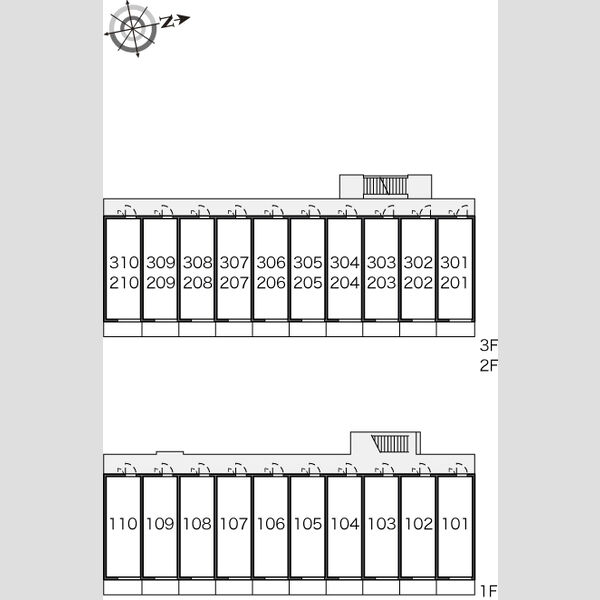 N

310 309 308 307 306 305 304 303 302 301
210 209 208 207 206 205 204 203 202 201

3F
2F

110 109 108 107 106 105 104 103 102 101

1F